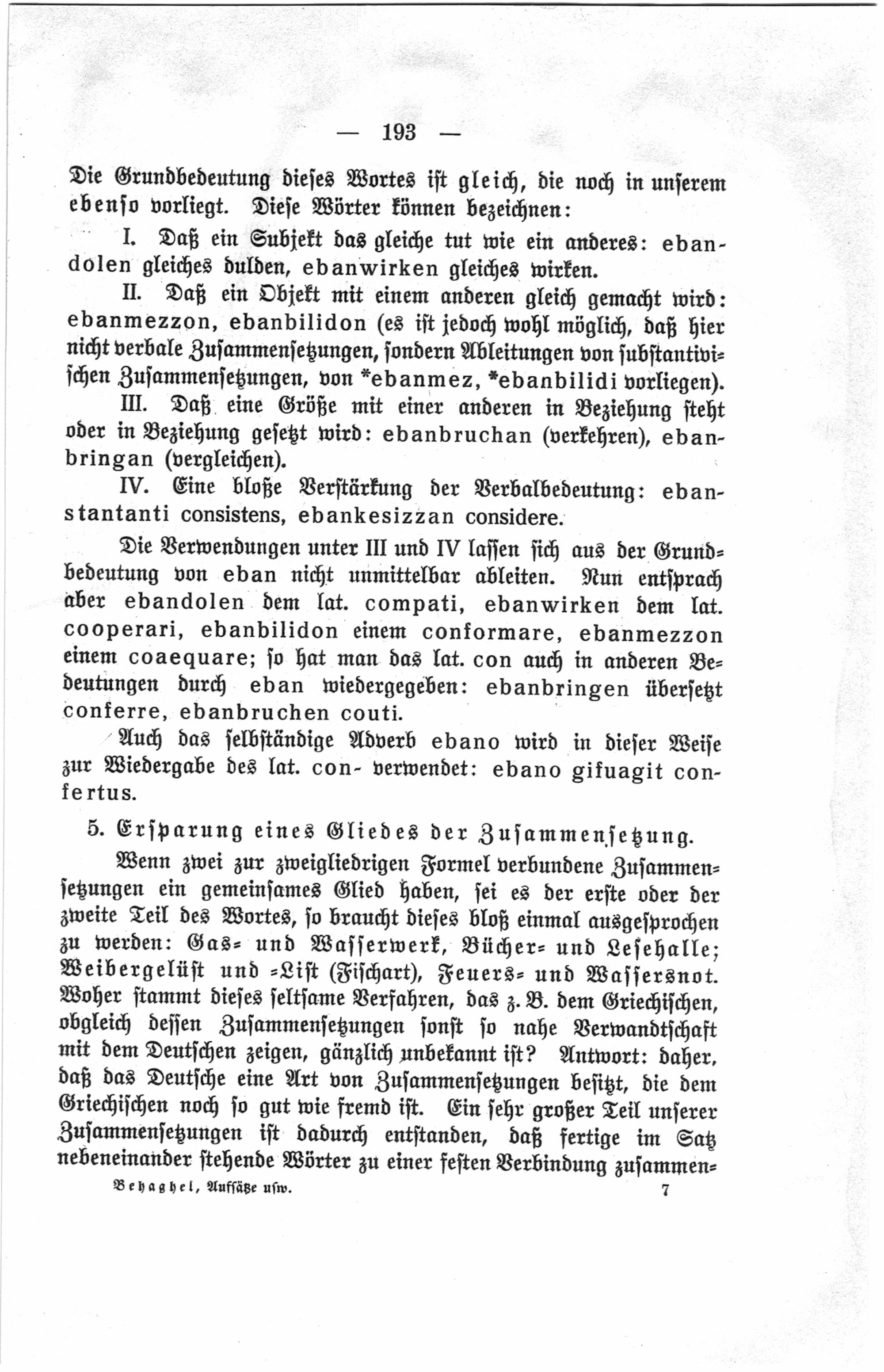 — 193 —

Die Grundbedeutung dieses Wortes ist gleich, die noch in unserem ebenso vorliegt. Diese Wörter können bezeichnen:

I. Daß ein Subjekt das gleiche tut wie ein anderes: ebandolen gleiches dulden, ebanwirken gleiches wirken.

II. Daß ein Objekt mit einem anderen gleich gemacht wird: ebanmezzon, ebanbilidon (es ist jedoch wohl möglich, daß hier nicht verbale Zusammensetzungen, sondern Ableitungen von substantivischen Zusammensetzungen, von *ebanmez, *ebanbilidi vorliegen).

III. Daß eine Größe mit einer anderen in Beziehung steht oder in Beziehung gesetzt wird: ebanbruchan (verkehren), ebanbringan (vergleichen).

IV. Eine bloße Verstärkung der Verbalbedeutung: ebanstantanti consistens, ebankesizzan considere.

Die Verwendungen unter III und IV lassen sich aus der Grundbedeutung von eban nicht unmittelbar ableiten. Nun entsprach aber ebandolen dem lat. compati, ebanwirken dem lat. cooperari, ebanbilidon einem conformare, ebanmezzon einem coaequare; so hat man das lat. con auch in anderen Bedeutungen durch eban wiedergegeben: ebanbringen übersetzt conferre, ebanbruchen couti.

Auch das selbständige Adverb ebano wird in dieser Weise zur Wiedergabe des lat. con- verwendet: ebano gifuagit confertus.

5. Ersparung eines Gliedes der Zusammensetzung.

Wenn zwei zur zweigliedrigen Formel verbundene Zusammensetzungen ein gemeinsames Glied haben, sei es der erste oder der zweite Teil des Wortes, so braucht dieses bloß einmal ausgesprochen zu werden: Gas- und Wasserwerk, Bücher- und Lesehalle; Weibergelüst und -List (Fischart), Feuers- und Wassersnot. Woher stammt dieses seltsame Verfahren, das z. B. dem Griechischen, obgleich dessen Zusammensetzungen sonst so nahe Verwandtschaft mit dem Deutschen zeigen, gänzlich unbekannt ist? Antwort: daher, daß das Deutsche eine Art von Zusammensetzungen besitzt, die dem Griechischen noch so gut wie fremd ist. Ein sehr großer Teil unserer Zusammensetzungen ist dadurch entstanden, daß fertige im Satz nebeneinander stehende Wörter zu einer festen Verbindung zusammen-

Behaghel, Aufsätze usw. 7